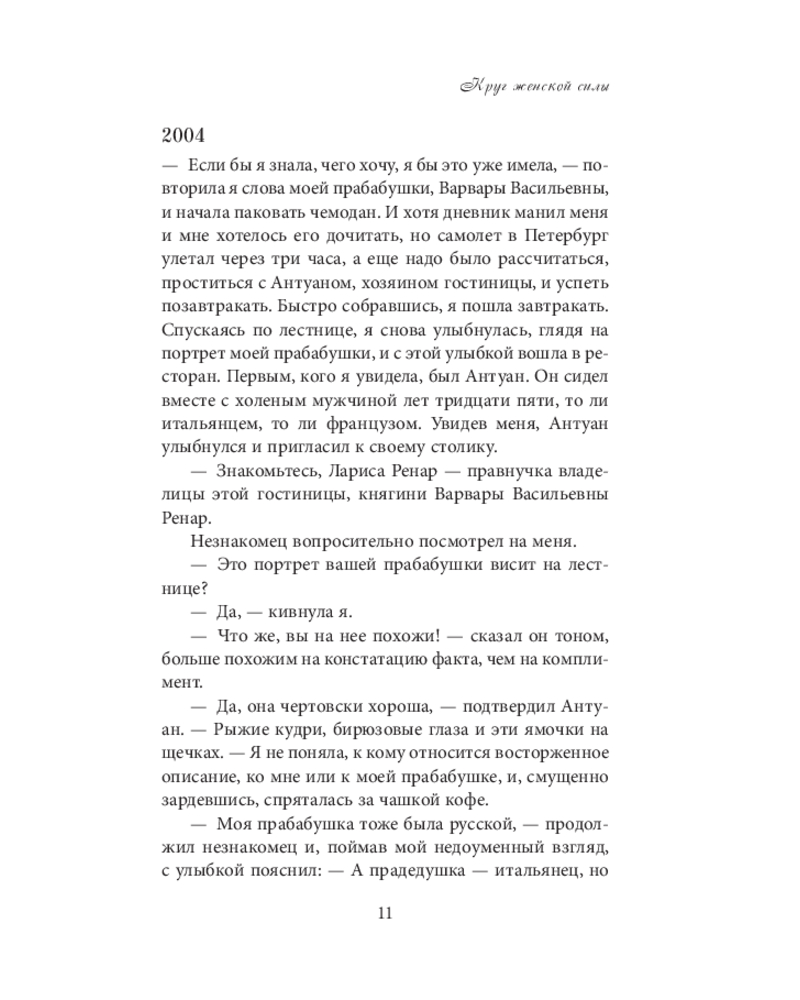 Круг женской силы

2004

— Если бы я знала, чего хочу, я бы это уже имела, — повторила я слова моей прабабушки, Варвары Васильевны, и начала паковать чемодан. И хотя дневник манил меня и мне хотелось его дочитать, но самолет в Петербург улетал через три часа, а еще надо было рассчитаться, проститься с Антуаном, хозяином гостиницы, и успеть позавтракать. Быстро собравшись, я пошла завтракать. Спускаясь по лестнице, я снова улыбнулась, глядя на портрет моей прабабушки, и с этой улыбкой вошла в ресторан. Первым, кого я увидела, был Антуан. Он сидел вместе с холеным мужчиной лет тридцати пяти, то ли итальянцем, то ли французом. Увидев меня, Антуан улыбнулся и пригласил к своему столику.

— Знакомьтесь, Лариса Ренар — правнучка владелицы этой гостиницы, княгини Варвары Васильевны Ренар.

Незнакомец вопросительно посмотрел на меня.

— Это портрет вашей прабабушки висит на лестнице?

— Да, — кивнула я.

— Что же, вы на нее похожи! — сказал он тоном, больше похожим на констатацию факта, чем на комплимент.

— Да, она чертовски хороша, — подтвердил Антуан. — Рыжие кудри, бирюзовые глаза и эти ямочки на щечках. — Я не поняла, к кому относится восторженное описание, ко мне или к моей прабабушке, и, смущенно зардевшись, спряталась за чашкой кофе.

— Моя прабабушка тоже была русской, — продолжил незнакомец и, поймав мой недоуменный взгляд, с улыбкой пояснил: — А прадедушка — итальянец, но

11